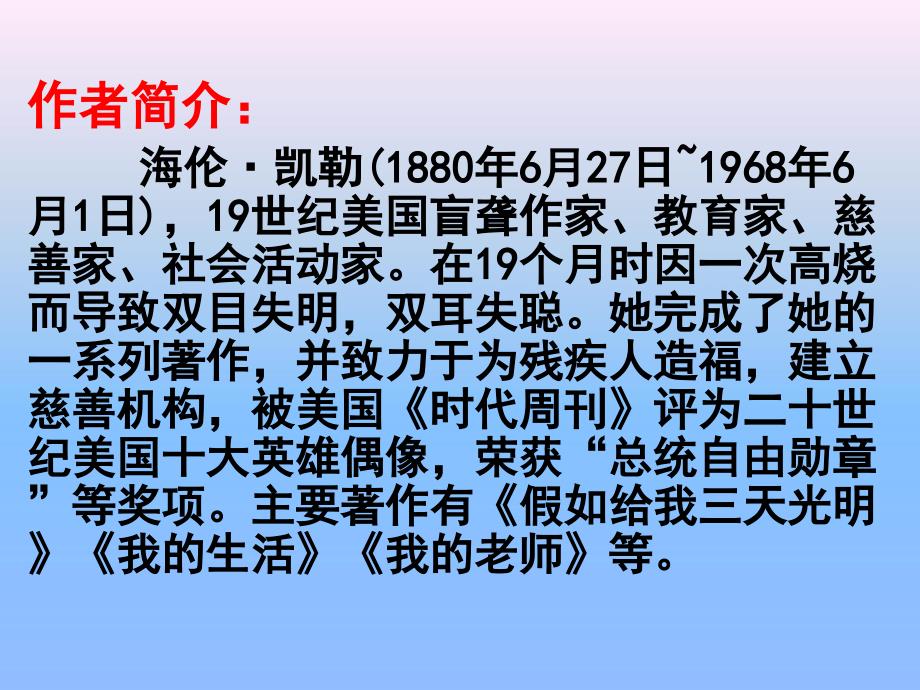 作者简介：

海伦·凯勒(1880年6月27日~1968年6月1日)，19世纪美国盲聋作家、教育家、慈善家、社会活动家。在19个月时因一次高烧而导致双目失明，双耳失聪。她完成了她的一系列著作，并致力于为残疾人造福，建立慈善机构，被美国《时代周刊》评为二十世纪美国十大英雄偶像，荣获“总统自由勋章”等奖项。主要著作有《假如给我三天光明》《我的生活》《我的老师》等。